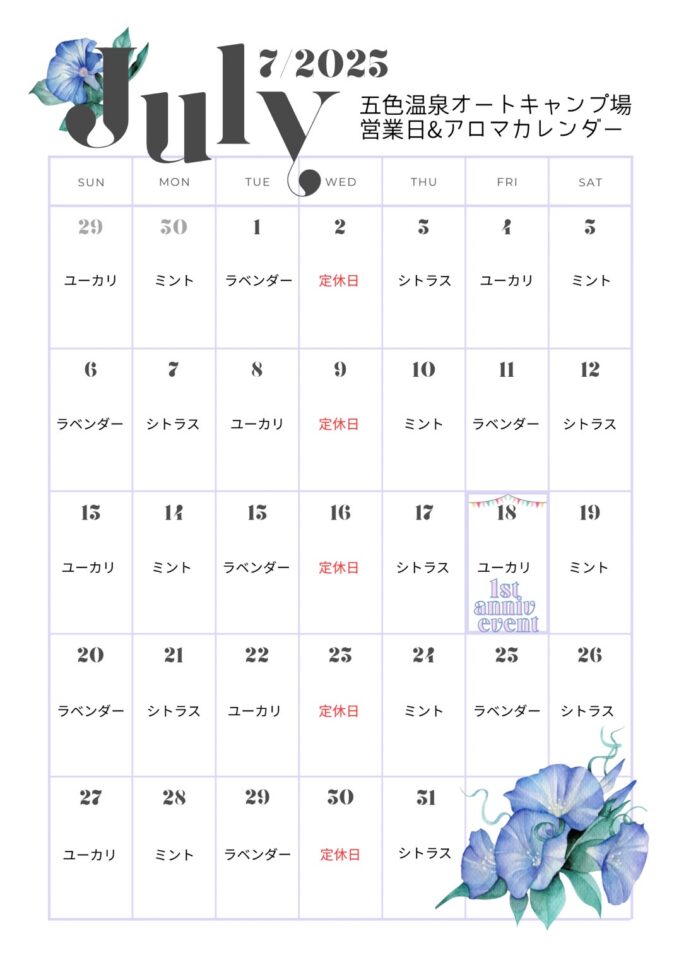 July 7/2025

五色温泉オートキャンプ場
営業日&アロマカレンダー

| SUN | MON | TUE | WED | THU | FRI | SAT |
|---|---|---|---|---|---|---|
| 29 ユーカリ | 30 ミント | 1 ラベンダー | 2 定休日 | 3 シトラス | 4 ユーカリ | 5 ミント |
| 6 ラベンダー | 7 シトラス | 8 ユーカリ | 9 定休日 | 10 ミント | 11 ラベンダー | 12 シトラス |
| 13 ユーカリ | 14 ミント | 15 ラベンダー | 16 定休日 | 17 シトラス | 18 ユーカリ 1st anniv event | 19 ミント |
| 20 ラベンダー | 21 シトラス | 22 ユーカリ | 23 定休日 | 24 ミント | 25 ラベンダー | 26 シトラス |
| 27 ユーカリ | 28 ミント | 29 ラベンダー | 30 定休日 | 31 シトラス | | |